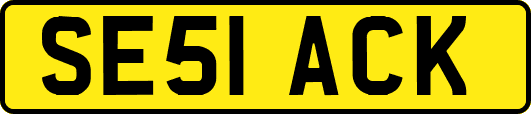 SE51 ACK